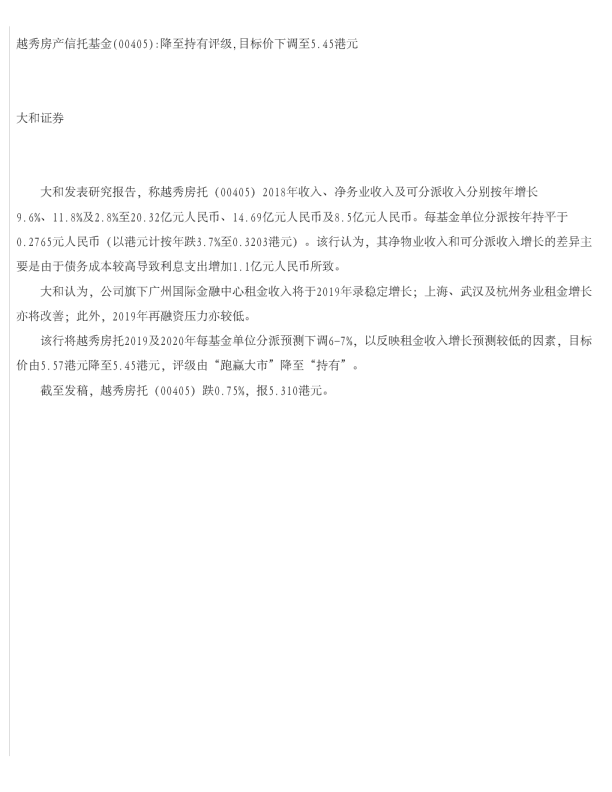 越秀房产信托基金(00405):降至持有评级,目标价下调至5.45港元

大和证券

大和发表研究报告，称越秀房托（00405）2018年收入、净务业收入及可分派收入分别按年增长9.6%、11.8%及2.8%至20.32亿元人民币、14.69亿元人民币及8.5亿元人民币。每基金单位分派按年持平于0.2765元人民币（以港元计按年跌3.7%至0.3203港元）。该行认为，其净物业收入和可分派收入增长的差异主要是由于债务成本较高导致利息支出增加1.1亿元人民币所致。

大和认为，公司旗下广州国际金融中心租金收入将于2019年录稳定增长；上海、武汉及杭州务业租金增长亦将改善；此外，2019年再融资压力亦较低。

该行将越秀房托2019及2020年每基金单位分派预测下调6-7%，以反映租金收入增长预测较低的因素，目标价由5.57港元降至5.45港元，评级由“跑赢大市”降至“持有”。

截至发稿，越秀房托（00405）跌0.75%，报5.310港元。